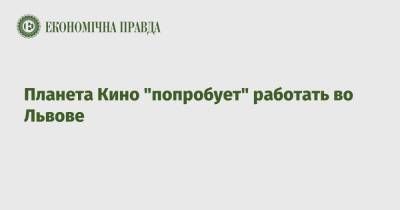 ЕКОНОМІЧНА ПРАВДА

Планета Кино "попробует" работать во Львове